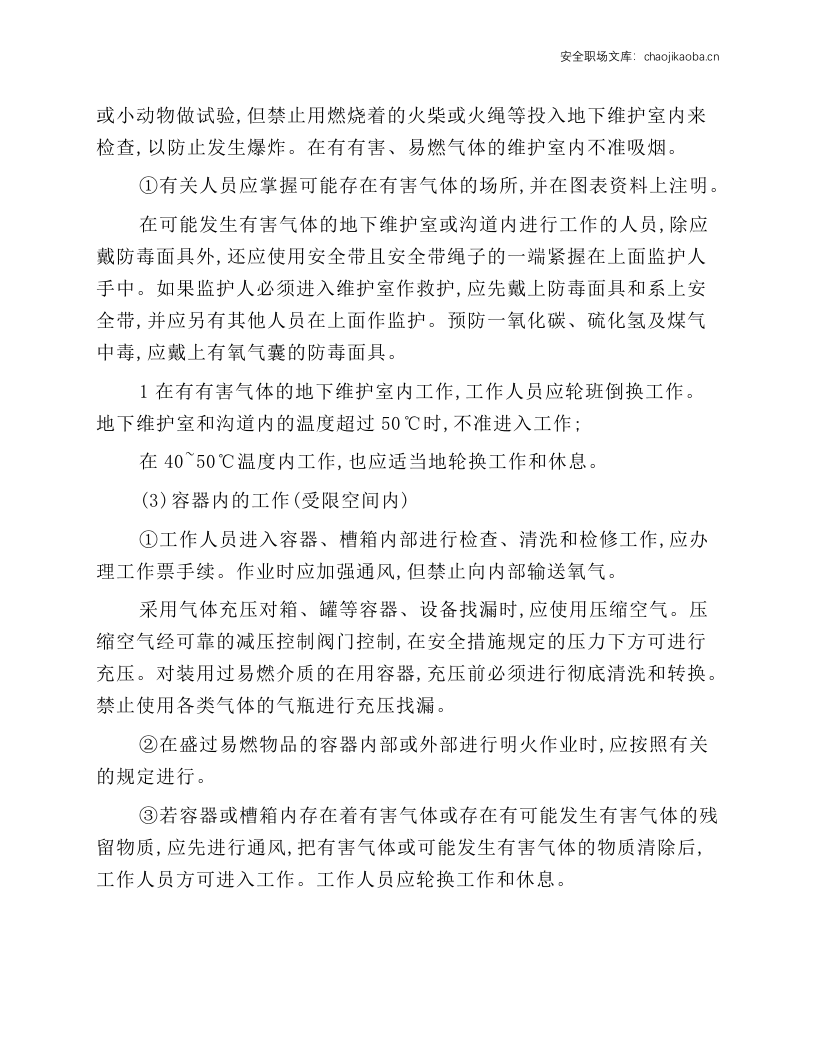 安全职场文库：chaojikaoba.cn

或小动物做试验,但禁止用燃烧着的火柴或火绳等投入地下维护室内来检查,以防止发生爆炸。在有有害、易燃气体的维护室内不准吸烟。

①有关人员应掌握可能存在有害气体的场所,并在图表资料上注明。

在可能发生有害气体的地下维护室或沟道内进行工作的人员,除应戴防毒面具外,还应使用安全带且安全带绳子的一端紧握在上面监护人手中。如果监护人必须进入维护室作救护,应先戴上防毒面具和系上安全带,并应另有其他人员在上面作监护。预防一氧化碳、硫化氢及煤气中毒,应戴上有氧气囊的防毒面具。

1在有有害气体的地下维护室内工作,工作人员应轮班倒换工作。地下维护室和沟道内的温度超过50℃时,不准进入工作;

在40~50℃温度内工作,也应适当地轮换工作和休息。

(3)容器内的工作(受限空间内)

①工作人员进入容器、槽箱内部进行检查、清洗和检修工作,应办理工作票手续。作业时应加强通风,但禁止向内部输送氧气。

采用气体充压对箱、罐等容器、设备找漏时,应使用压缩空气。压缩空气经可靠的减压控制阀门控制,在安全措施规定的压力下方可进行充压。对装用过易燃介质的在用容器,充压前必须进行彻底清洗和转换。禁止使用各类气体的气瓶进行充压找漏。

②在盛过易燃物品的容器内部或外部进行明火作业时,应按照有关的规定进行。

③若容器或槽箱内存在着有害气体或存在有可能发生有害气体的残留物质,应先进行通风,把有害气体或可能发生有害气体的物质清除后,工作人员方可进入工作。工作人员应轮换工作和休息。